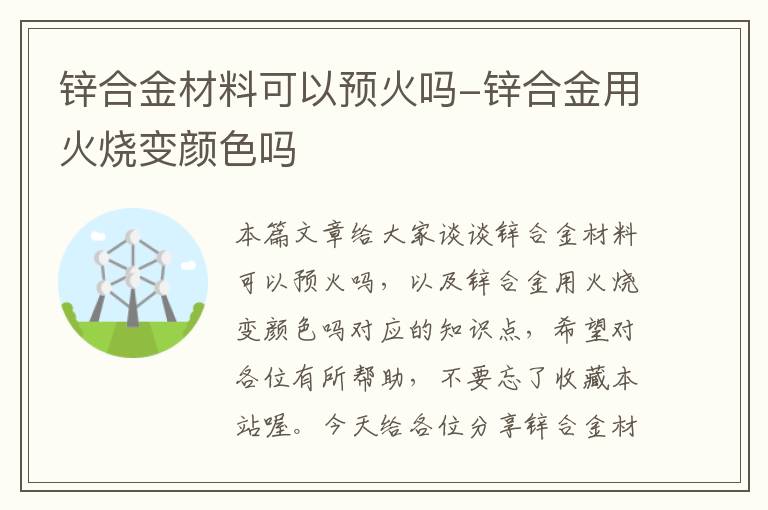 锌合金材料可以预火吗-锌合金用火烧变颜色吗

本篇文章给大家谈谈锌合金材料可以预火吗，以及锌合金用火烧变颜色吗对应的知识点，希望对各位有所帮助，不要忘了收藏本站喔。今天给各位分享锌合金材